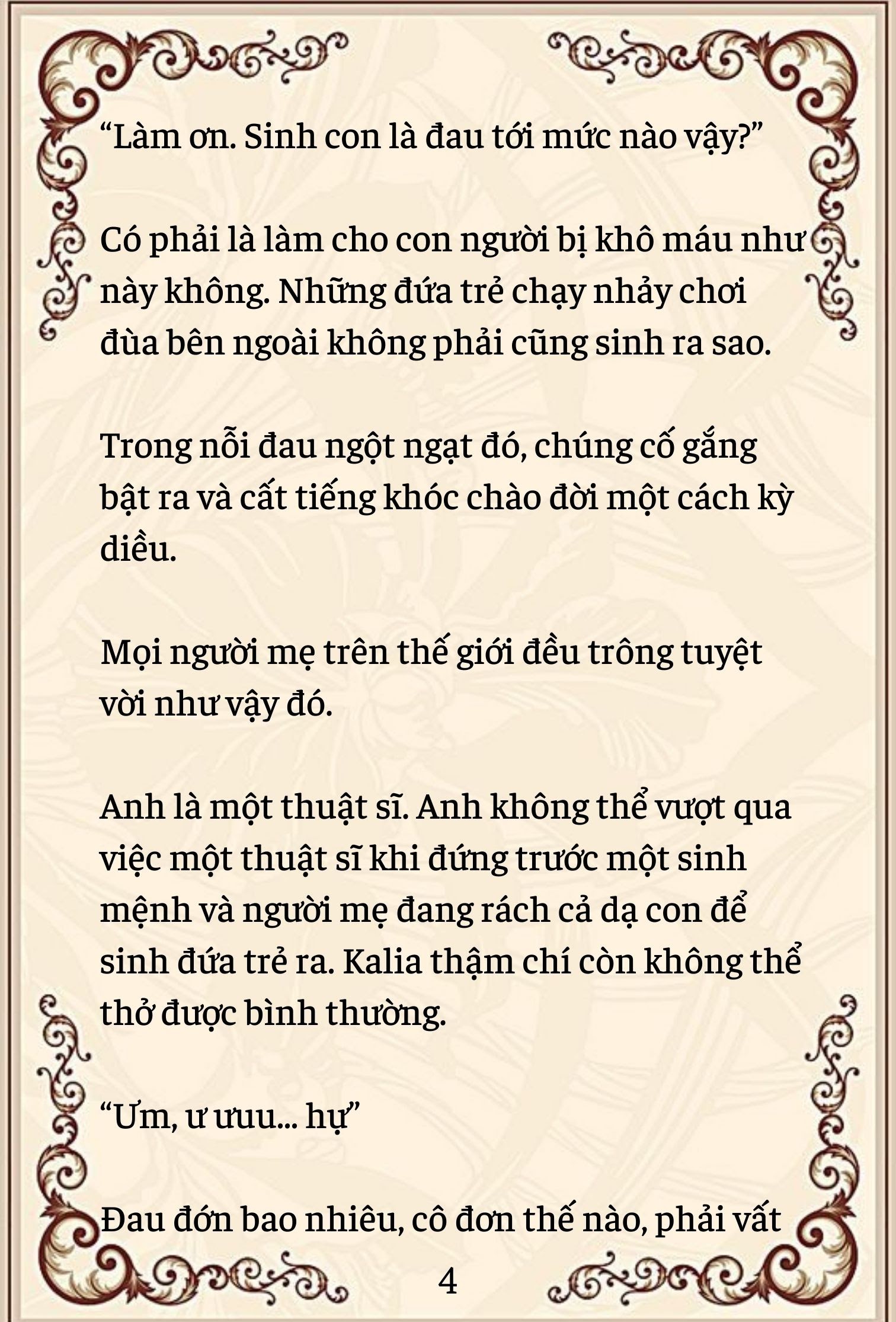 “Làm ơn. Sinh con là đau tới mức nào vậy?”

Có phải là làm cho con người bị khô máu như này không. Những đứa trẻ chạy nhảy chơi đùa bên ngoài không phải cũng sinh ra sao.

Trong nỗi đau ngột ngạt đó, chúng cố gắng bật ra và cất tiếng khóc chào đời một cách kỳ diều.

Mọi người mẹ trên thế giới đều trông tuyệt vời như vậy đó.

Anh là một thuật sĩ. Anh không thể vượt qua việc một thuật sĩ khi đứng trước một sinh mệnh và người mẹ đang rách cả dạ con để sinh đứa trẻ ra. Kalia thậm chí còn không thể thở được bình thường.

“Ưm, ư ưuu... hự”

Đau đớn bao nhiêu, cô đơn thế nào, phải vất

4